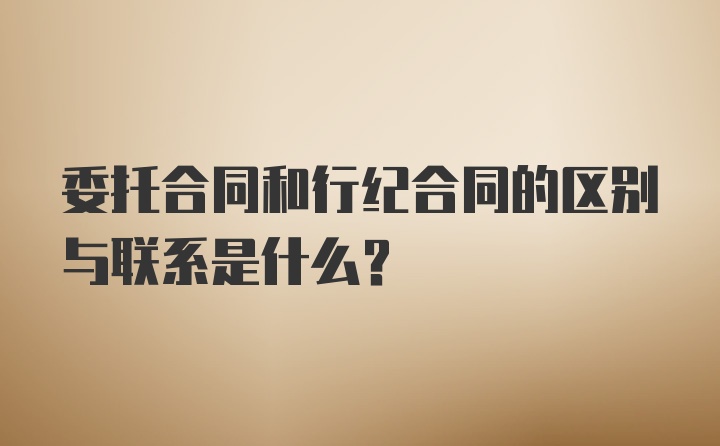 委托合同和行纪合同的区别与联系是什么?